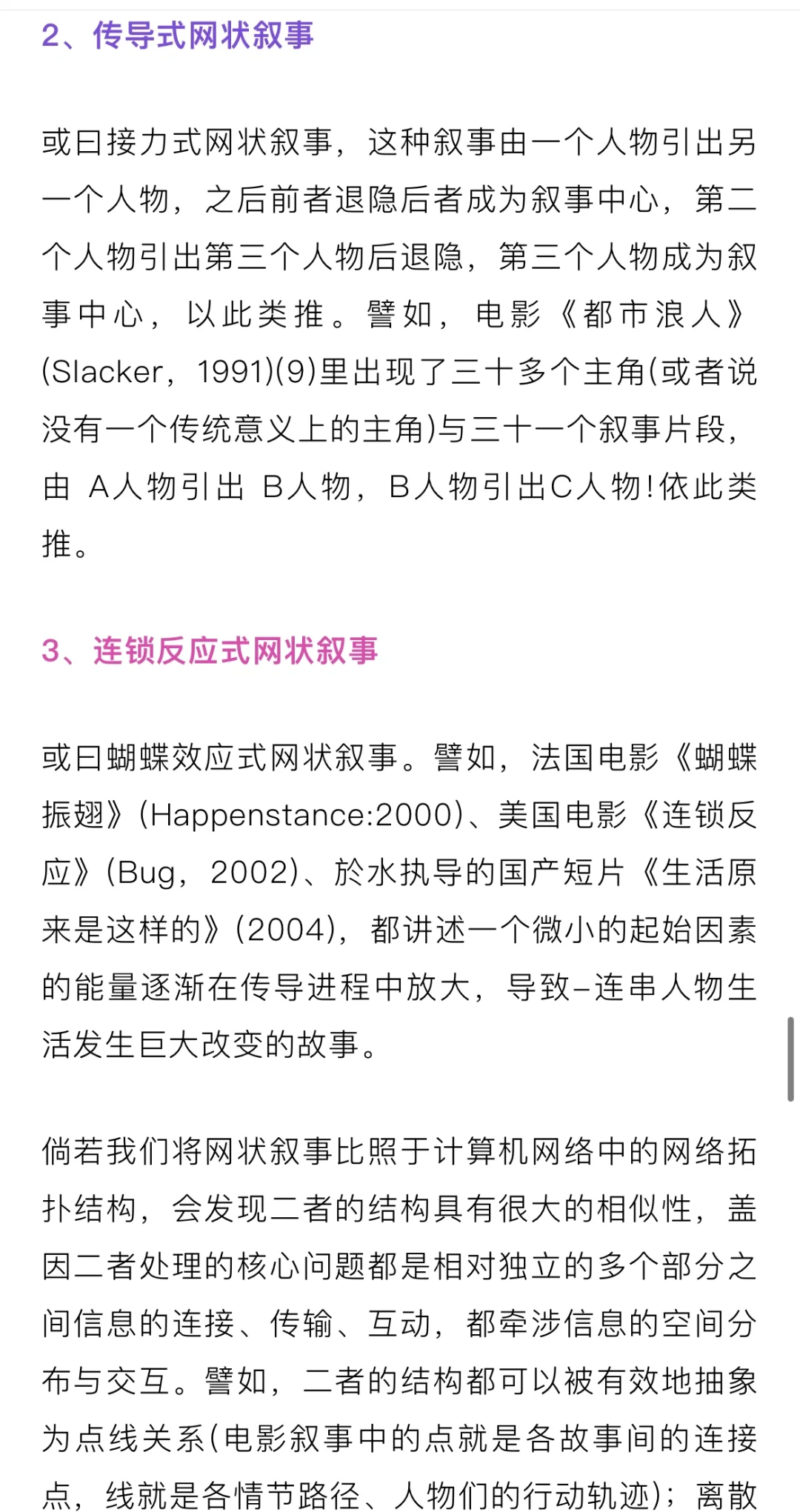 2、传导式网状叙事

或曰接力式网状叙事，这种叙事由一个人物引出另一个人物，之后前者退隐后者成为叙事中心，第二个人物引出第三个人物后退隐，第三个人物成为叙事中心，以此类推。譬如，电影《都市浪人》(Slacker，1991)(9)里出现了三十多个主角(或者说没有一个传统意义上的主角)与三十一个叙事片段，由 A人物引出 B人物，B人物引出C人物!依此类推。

3、连锁反应式网状叙事

或曰蝴蝶效应式网状叙事。譬如，法国电影《蝴蝶振翅》(Happenstance:2000)、美国电影《连锁反应》(Bug，2002)、於水执导的国产短片《生活原来是这样的》(2004)，都讲述一个微小的起始因素的能量逐渐在传导进程中放大，导致–连串人物生活发生巨大改变的故事。

倘若我们将网状叙事比照于计算机网络中的网络拓扑结构，会发现二者的结构具有很大的相似性，盖因二者处理的核心问题都是相对独立的多个部分之间信息的连接、传输、互动，都牵涉信息的空间分布与交互。譬如，二者的结构都可以被有效地抽象为点线关系(电影叙事中的点就是各故事间的连接点，线就是各情节路径、人物们的行动轨迹)；离散